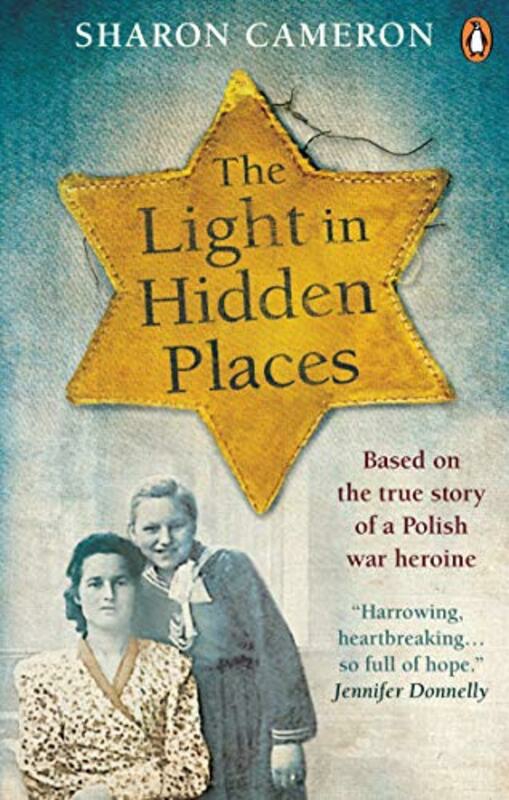 SHARON CAMERON

The Light in Hidden Places

Based on the true story of a Polish war heroine

"Harrowing, heartbreaking... so full of hope."
Jennifer Donnelly